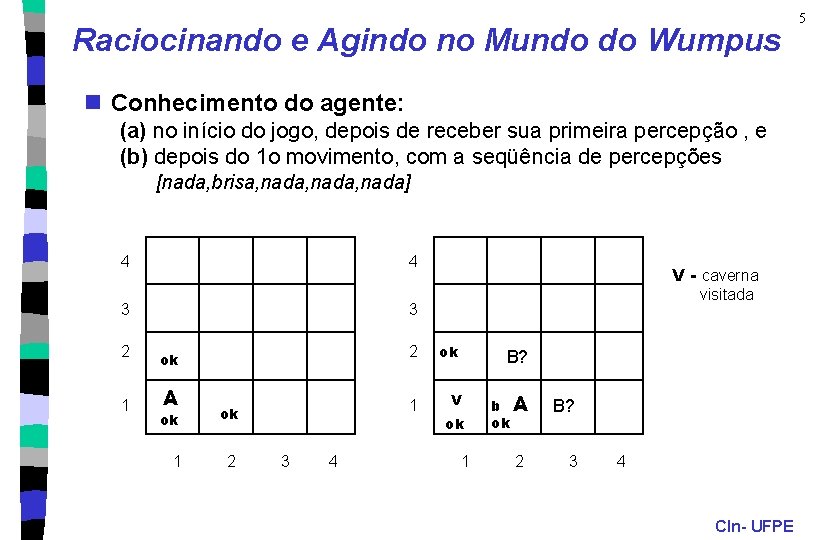 5

Raciocinando e Agindo no Mundo do Wumpus

Conhecimento do agente:
(a) no início do jogo, depois de receber sua primeira percepção , e
(b) depois do 1o movimento, com a seqüência de percepções [nada,brisa,nada,nada,nada]

| 4 | | | | |
|---|---|---|---|---|
| 3 | | | | |
| 2 | ok | | | |
| 1 | A ok | ok | | |
| | 1 | 2 | 3 | 4 |

| 4 | | | | |
|---|---|---|---|---|
| 3 | | | | |
| 2 | ok | B? | | |
| 1 | V ok | b A ok | B? | |
| | 1 | 2 | 3 | 4 |

V - caverna visitada

CIn- UFPE